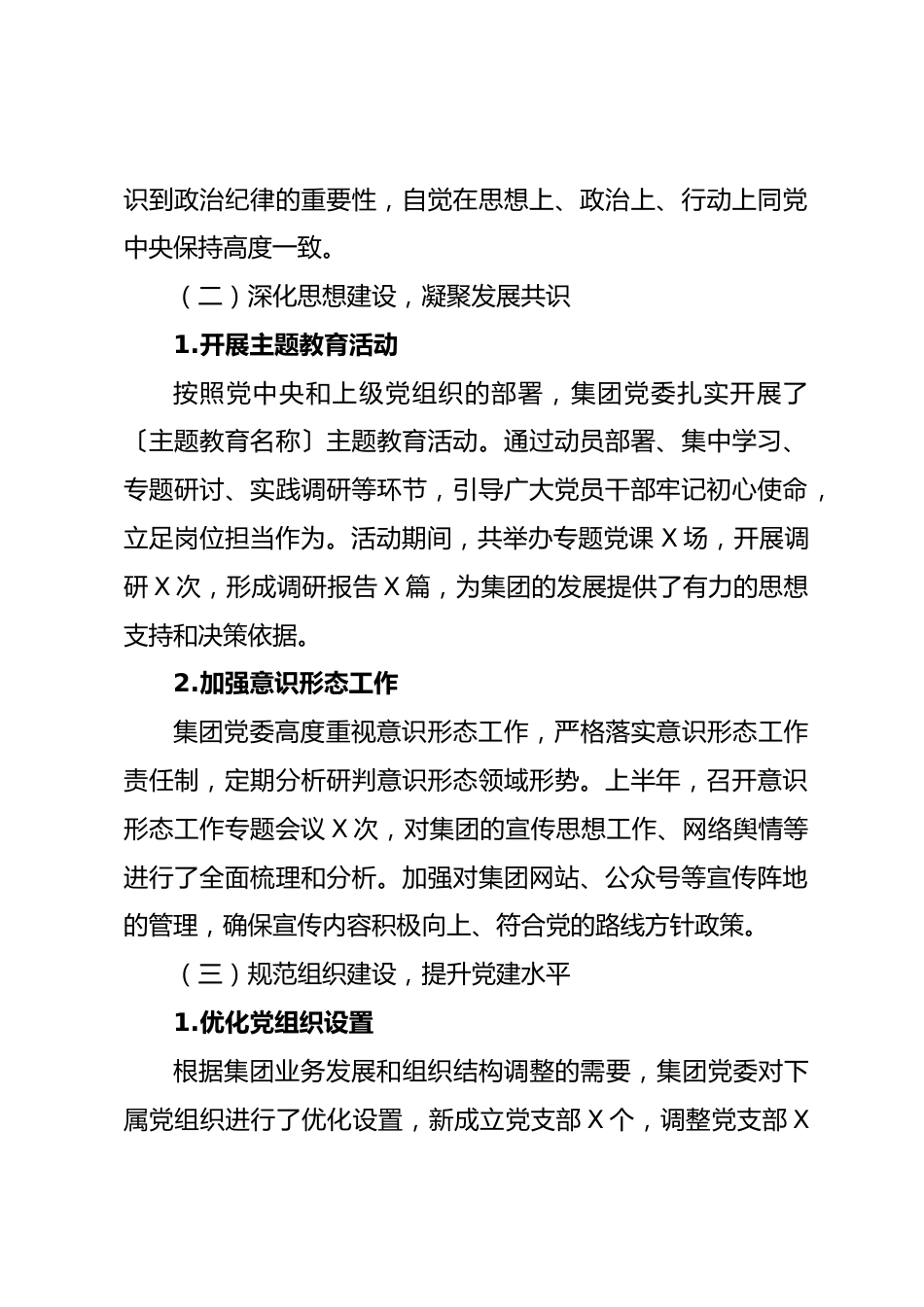 识到政治纪律的重要性，自觉在思想上、政治上、行动上同党中央保持高度一致。

（二）深化思想建设，凝聚发展共识

1.开展主题教育活动

按照党中央和上级党组织的部署，集团党委扎实开展了〔主题教育名称〕主题教育活动。通过动员部署、集中学习、专题研讨、实践调研等环节，引导广大党员干部牢记初心使命，立足岗位担当作为。活动期间，共举办专题党课 X 场，开展调研 X 次，形成调研报告 X 篇，为集团的发展提供了有力的思想支持和决策依据。

2.加强意识形态工作

集团党委高度重视意识形态工作，严格落实意识形态工作责任制，定期分析研判意识形态领域形势。上半年，召开意识形态工作专题会议 X 次，对集团的宣传思想工作、网络舆情等进行了全面梳理和分析。加强对集团网站、公众号等宣传阵地的管理，确保宣传内容积极向上、符合党的路线方针政策。

（三）规范组织建设，提升党建水平

1.优化党组织设置

根据集团业务发展和组织结构调整的需要，集团党委对下属党组织进行了优化设置，新成立党支部 X 个，调整党支部 X